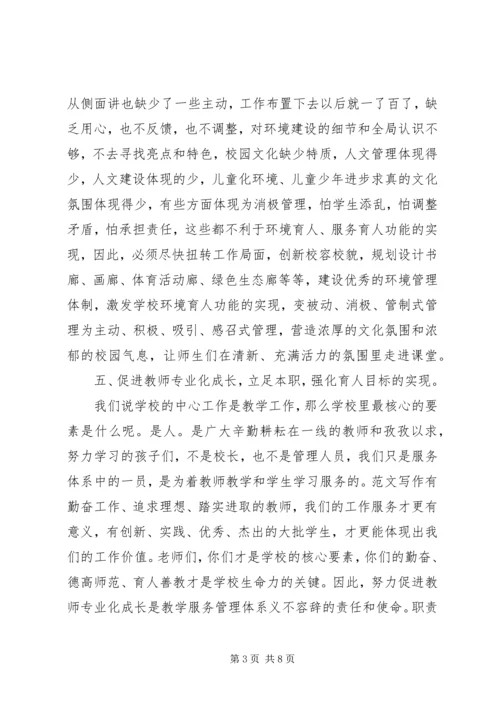 从侧面讲也缺少了一些主动，工作布置下去以后就一了百了，缺乏用心，也不反馈，也不调整，对环境建设的细节和全局认识不够，不去寻找亮点和特色，校园文化缺少特质，人文管理体现得少，人文建设体现的少，儿童化环境、儿童少年进步求真的文化氛围体现得少，有些方面体现为消极管理，怕学生添乱，怕调整矛盾，怕承担责任，这些都不利于环境育人、服务育人功能的实现，因此，必须尽快扭转工作局面，创新校容校貌，规划设计书廊、画廊、体育活动廊、绿色生态廊等等，建设优秀的环境管理体制，激发学校环境育人功能的实现，变被动、消极、管制式管理为主动、积极、吸引、感召式管理，营造浓厚的文化氛围和浓郁的校园气息，让师生们在清新、充满活力的氛围里走进课堂。

五、促进教师专业化成长，立足本职，强化育人目标的实现。

我们说学校的中心工作是教学工作，那么学校里最核心的要素是什么呢。是人。是广大辛勤耕耘在一线的教师和孜孜以求，努力学习的孩子们，不是校长，也不是管理人员，我们只是服务体系中的一员，是为着教师教学和学生学习服务的。范文写作有勤奋工作、追求理想、踏实进取的教师，我们的工作服务才更有意义，有创新、实践、优秀、杰出的大批学生，才更能体现出我们的工作价值。老师们，你们才是学校的核心要素，你们的勤奋、德高师范、育人善教才是学校生命力的关键。因此，努力促进教师专业化成长是教学服务管理体系义不容辞的责任和使命。职责

第 3 页 共 8 页